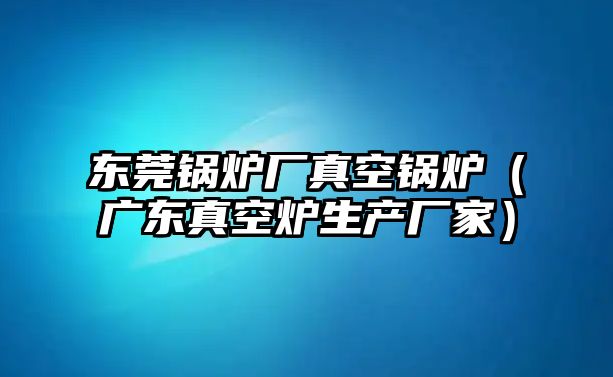 东莞锅炉厂真空锅炉（广东真空炉生产厂家）